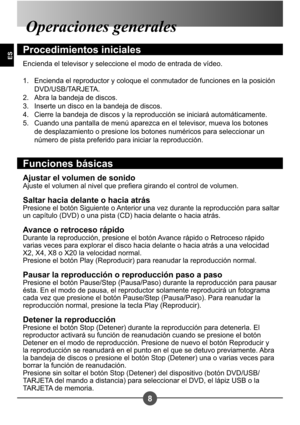 Operaciones generales

ES

Procedimientos iniciales

Encienda el televisor y seleccione el modo de entrada de vídeo.

1. Encienda el reproductor y coloque el conmutador de funciones en la posición DVD/USB/TARJETA.
2. Abra la bandeja de discos.
3. Inserte un disco en la bandeja de discos.
4. Cierre la bandeja de discos y la reproducción se iniciará automáticamente.
5. Cuando una pantalla de menú aparezca en el televisor, mueva los botones de desplazamiento o presione los botones numéricos para seleccionar un número de pista preferido para iniciar la reproducción.

Funciones básicas

Ajustar el volumen de sonido
Ajuste el volumen al nivel que prefiera girando el control de volumen.

Saltar hacia delante o hacia atrás
Presione el botón Siguiente o Anterior una vez durante la reproducción para saltar un capítulo (DVD) o una pista (CD) hacia delante o hacia atrás.

Avance o retroceso rápido
Durante la reproducción, presione el botón Avance rápido o Retroceso rápido varias veces para explorar el disco hacia delante o hacia atrás a una velocidad X2, X4, X8 o X20 la velocidad normal.
Presione el botón Play (Reproducir) para reanudar la reproducción normal.

Pausar la reproducción o reproducción paso a paso
Presione el botón Pause/Step (Pausa/Paso) durante la reproducción para pausar ésta. En el modo de pausa, el reproductor solamente reproducirá un fotograma cada vez que presione el botón Pause/Step (Pausa/Paso). Para reanudar la reproducción normal, presione la tecla Play (Reproducir).

Detener la reproducción
Presione el botón Stop (Detener) durante la reproducción para detenerla. El reproductor activará su función de reanudación cuando se presione el botón Detener en el modo de reproducción. Presione de nuevo el botón Reproducir y la reproducción se reanudará en el punto en el que se detuvo previamente. Abra la bandeja de discos o presione el botón Stop (Detener) una o varias veces para borrar la función de reanudación.
Presione sin soltar el botón Stop (Detener) del dispositivo (botón DVD/USB/TARJETA del mando a distancia) para seleccionar el DVD, el lápiz USB o la TARJETA de memoria.

8